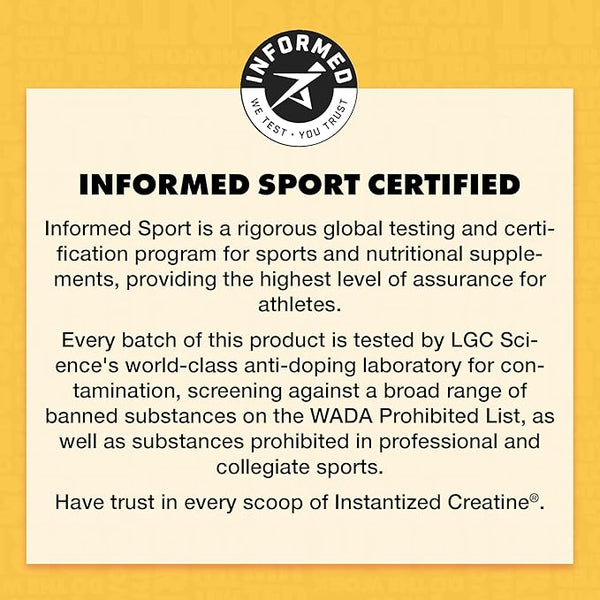 INFORMED

WE TEST • YOU TRUST

INFORMED SPORT CERTIFIED

Informed Sport is a rigorous global testing and certification program for sports and nutritional supplements, providing the highest level of assurance for athletes.

Every batch of this product is tested by LGC Science's world-class anti-doping laboratory for contamination, screening against a broad range of banned substances on the WADA Prohibited List, as well as substances prohibited in professional and collegiate sports.

Have trust in every scoop of Instantized Creatine®.